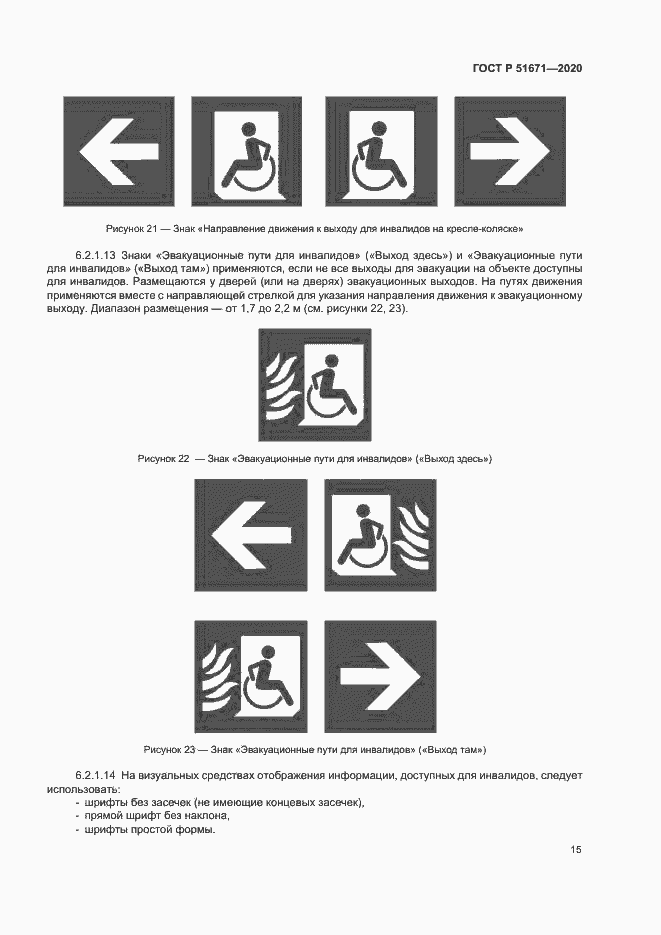 ГОСТ Р 51671—2020

Рисунок 21 — Знак «Направление движения к выходу для инвалидов на кресле-коляске»

6.2.1.13 Знаки «Эвакуационные пути для инвалидов» («Выход здесь») и «Эвакуационные пути для инвалидов» («Выход там») применяются, если не все выходы для эвакуации на объекте доступны для инвалидов. Размещаются у дверей (или на дверях) эвакуационных выходов. На путях движения применяются вместе с направляющей стрелкой для указания направления движения к эвакуационному выходу. Диапазон размещения — от 1,7 до 2,2 м (см. рисунки 22, 23).

Рисунок 22 — Знак «Эвакуационные пути для инвалидов» («Выход здесь»)

Рисунок 23 — Знак «Эвакуационные пути для инвалидов» («Выход там»)

6.2.1.14 На визуальных средствах отображения информации, доступных для инвалидов, следует использовать:
- шрифты без засечек (не имеющие концевых засечек),
- прямой шрифт без наклона,
- шрифты простой формы.

15